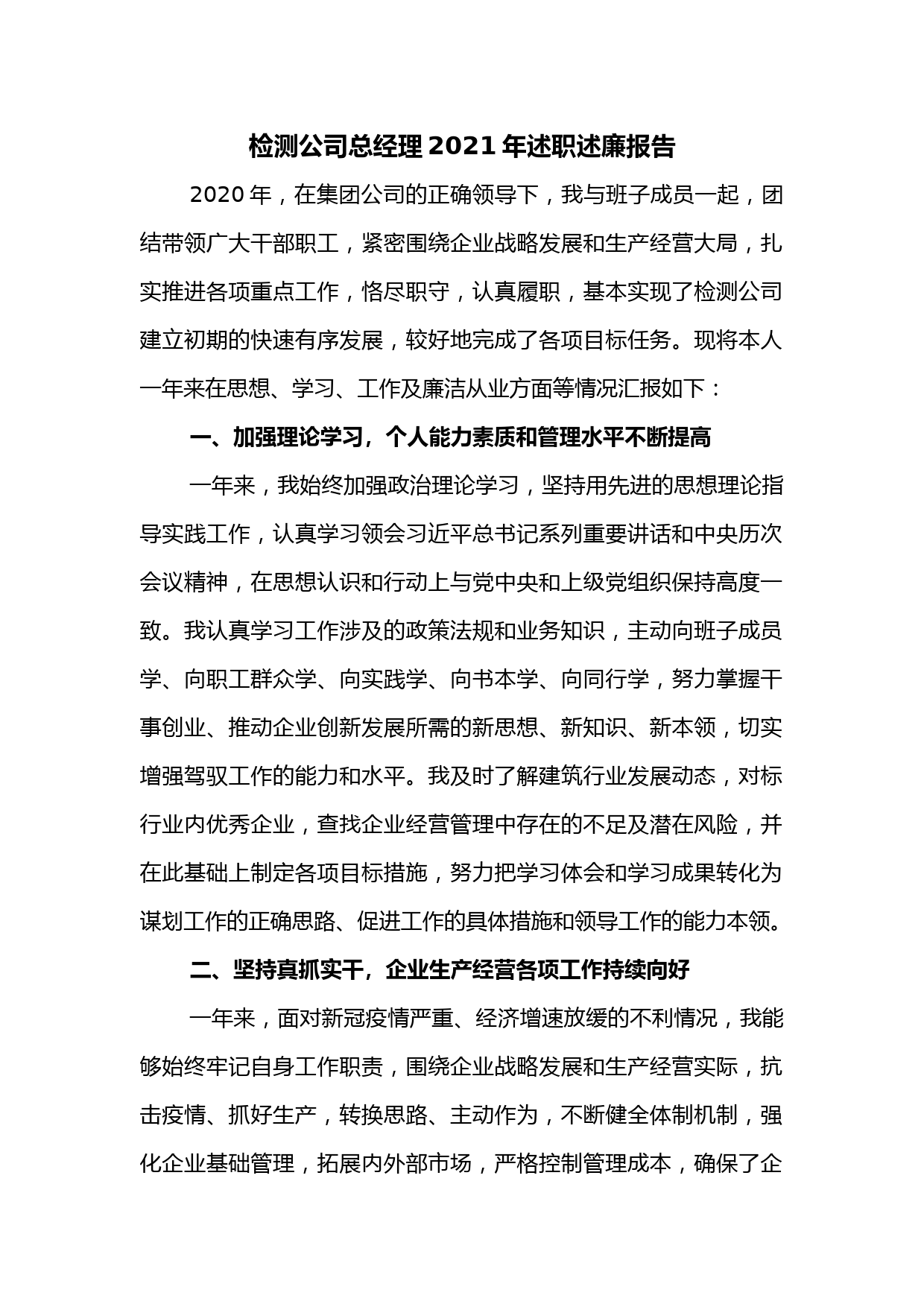 检测公司总经理 2021 年述职述廉报告

2020 年，在集团公司的正确领导下，我与班子成员一起，团结带领广大干部职工，紧密围绕企业战略发展和生产经营大局，扎实推进各项重点工作，恪尽职守，认真履职，基本实现了检测公司建立初期的快速有序发展，较好地完成了各项目标任务。现将本人一年来在思想、学习、工作及廉洁从业方面等情况汇报如下：

一、加强理论学习，个人能力素质和管理水平不断提高

一年来，我始终加强政治理论学习，坚持用先进的思想理论指导实践工作，认真学习领会习近平总书记系列重要讲话和中央历次会议精神，在思想认识和行动上与党中央和上级党组织保持高度一致。我认真学习工作涉及的政策法规和业务知识，主动向班子成员学、向职工群众学、向实践学、向书本学、向同行学，努力掌握干事创业、推动企业创新发展所需的新思想、新知识、新本领，切实增强驾驭工作的能力和水平。我及时了解建筑行业发展动态，对标行业内优秀企业，查找企业经营管理中存在的不足及潜在风险，并在此基础上制定各项目标措施，努力把学习体会和学习成果转化为谋划工作的正确思路、促进工作的具体措施和领导工作的能力本领。

二、坚持真抓实干，企业生产经营各项工作持续向好

一年来，面对新冠疫情严重、经济增速放缓的不利情况，我能够始终牢记自身工作职责，围绕企业战略发展和生产经营实际，抗击疫情、抓好生产，转换思路、主动作为，不断健全体制机制，强化企业基础管理，拓展内外部市场，严格控制管理成本，确保了企